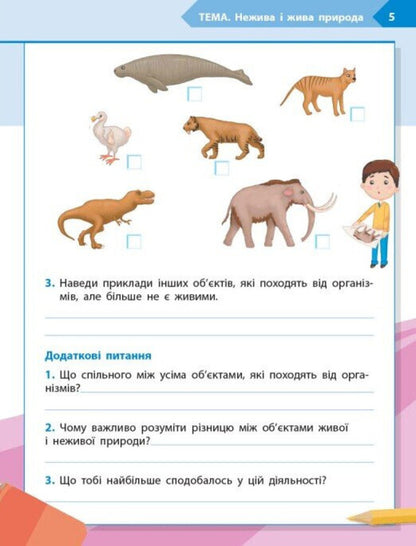 ТЕМА. Нежива і жива природа 5

3. Наведи приклади інших об'єктів, які походять від організмів, але більше не є живими.

Додаткові питання

1. Що спільного між усіма об'єктами, які походять від організмів?

2. Чому важливо розуміти різницю між об'єктами живої і неживої природи?

3. Що тобі найбільше сподобалось у цій діяльності?